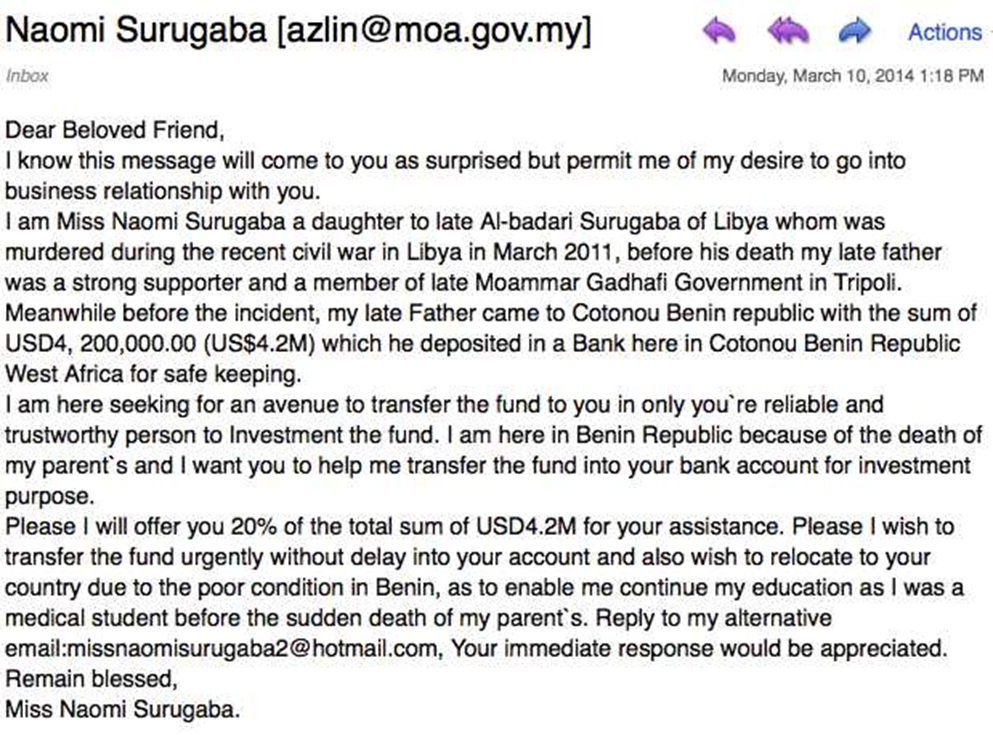 Naomi Surugaba [azlin@moa.gov.my]

Actions

Inbox

Monday, March 10, 2014 1:18 PM

Dear Beloved Friend,
I know this message will come to you as surprised but permit me of my desire to go into business relationship with you.
I am Miss Naomi Surugaba a daughter to late Al-badari Surugaba of Libya whom was murdered during the recent civil war in Libya in March 2011, before his death my late father was a strong supporter and a member of late Moammar Gadhafi Government in Tripoli. Meanwhile before the incident, my late Father came to Cotonou Benin republic with the sum of USD4, 200,000.00 (US$4.2M) which he deposited in a Bank here in Cotonou Benin Republic West Africa for safe keeping.
I am here seeking for an avenue to transfer the fund to you in only you`re reliable and trustworthy person to Investment the fund. I am here in Benin Republic because of the death of my parent`s and I want you to help me transfer the fund into your bank account for investment purpose.
Please I will offer you 20% of the total sum of USD4.2M for your assistance. Please I wish to transfer the fund urgently without delay into your account and also wish to relocate to your country due to the poor condition in Benin, as to enable me continue my education as I was a medical student before the sudden death of my parent`s. Reply to my alternative email:missnaomisurugaba2@hotmail.com, Your immediate response would be appreciated.
Remain blessed,
Miss Naomi Surugaba.